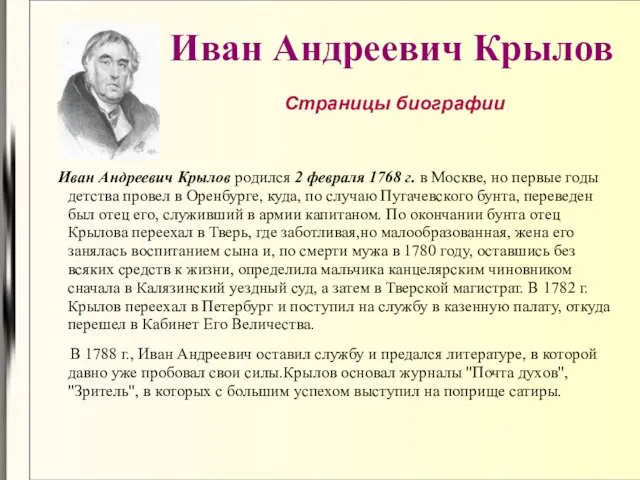 Иван Андреевич Крылов

Страницы биографии

Иван Андреевич Крылов родился 2 февраля 1768 г. в Москве, но первые годы детства провел в Оренбурге, куда, по случаю Пугачевского бунта, переведен был отец его, служивший в армии капитаном. По окончании бунта отец Крылова переехал в Тверь, где заботливая,но малообразованная, жена его занялась воспитанием сына и, по смерти мужа в 1780 году, оставшись без всяких средств к жизни, определила мальчика канцелярским чиновником сначала в Калязинский уездный суд, а затем в Тверской магистрат. В 1782 г. Крылов переехал в Петербург и поступил на службу в казенную палату, откуда перешел в Кабинет Его Величества.

В 1788 г., Иван Андреевич оставил службу и предался литературе, в которой давно уже пробовал свои силы.Крылов основал журналы "Почта духов", "Зритель", в которых с большим успехом выступил на поприще сатиры.